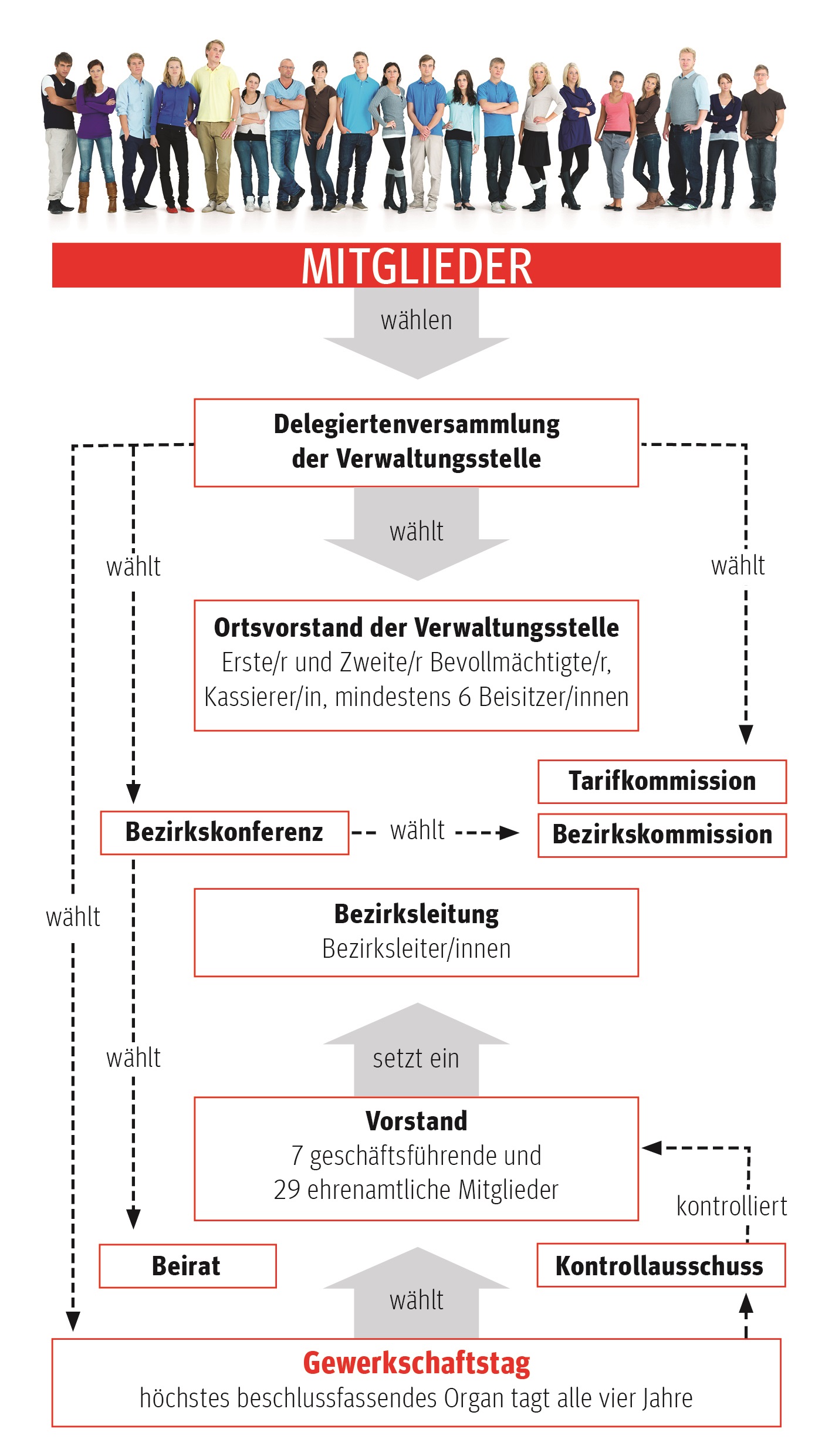 MITGLIEDER

wählen

Delegiertenversammlung der Verwaltungsstelle

wählt

wählt

wählt

Ortsvorstand der Verwaltungsstelle
Erste/r und Zweite/r Bevollmächtigte/r, Kassierer/in, mindestens 6 Beisitzer/innen

Tarifkommission

Bezirkskonferenz

wählt

Bezirkskommission

wählt

Bezirksleitung
Bezirksleiter/innen

wählt

setzt ein

Vorstand
7 geschäftsführende und 29 ehrenamtliche Mitglieder

kontrolliert

Beirat

Kontrollausschuss

wählt

Gewerkschaftstag
höchstes beschlussfassendes Organ tagt alle vier Jahre